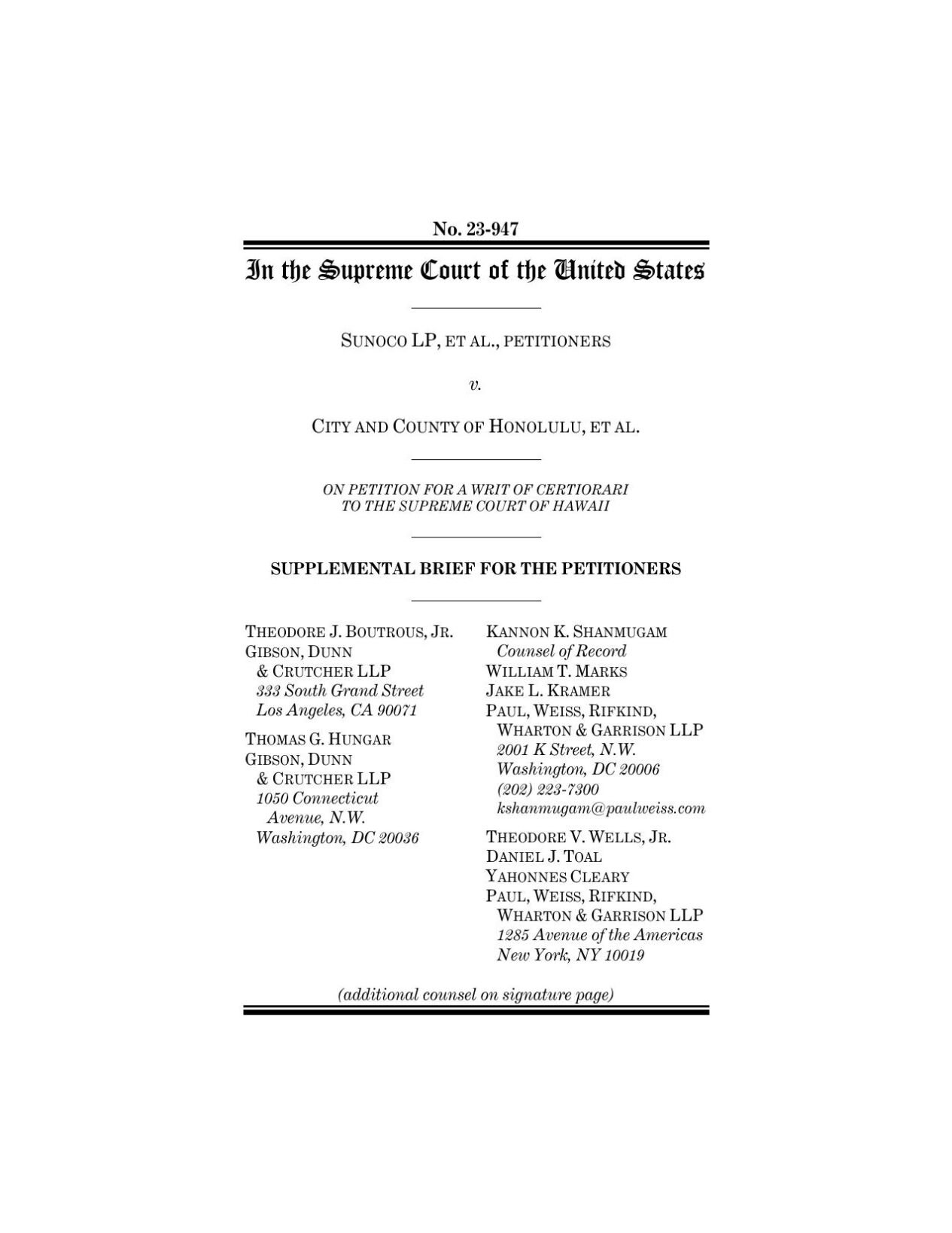 No. 23-947

In the Supreme Court of the United States

SUNOCO LP, ET AL., PETITIONERS

v.

CITY AND COUNTY OF HONOLULU, ET AL.

ON PETITION FOR A WRIT OF CERTIORARI TO THE SUPREME COURT OF HAWAII

SUPPLEMENTAL BRIEF FOR THE PETITIONERS

THEODORE J. BOUTROUS, JR.
GIBSON, DUNN & CRUTCHER LLP
333 South Grand Street
Los Angeles, CA 90071

THOMAS G. HUNGAR
GIBSON, DUNN & CRUTCHER LLP
1050 Connecticut Avenue, N.W.
Washington, DC 20036

KANNON K. SHANMUGAM
Counsel of Record
WILLIAM T. MARKS
JAKE L. KRAMER
PAUL, WEISS, RIFKIND, WHARTON & GARRISON LLP
2001 K Street, N.W.
Washington, DC 20006
(202) 223-7300
kshanmugam@paulweiss.com

THEODORE V. WELLS, JR.
DANIEL J. TOAL
YAHONNES CLEARY
PAUL, WEISS, RIFKIND, WHARTON & GARRISON LLP
1285 Avenue of the Americas
New York, NY 10019

(additional counsel on signature page)